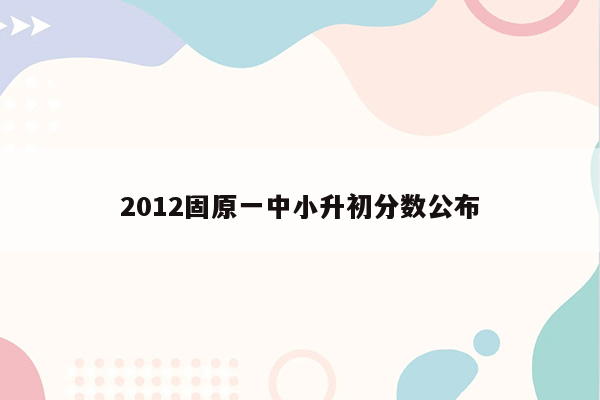 2012固原一中小升初分数公布